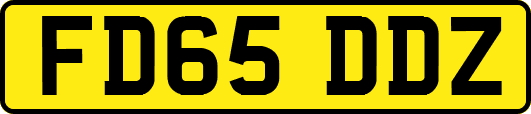 FD65 DDZ